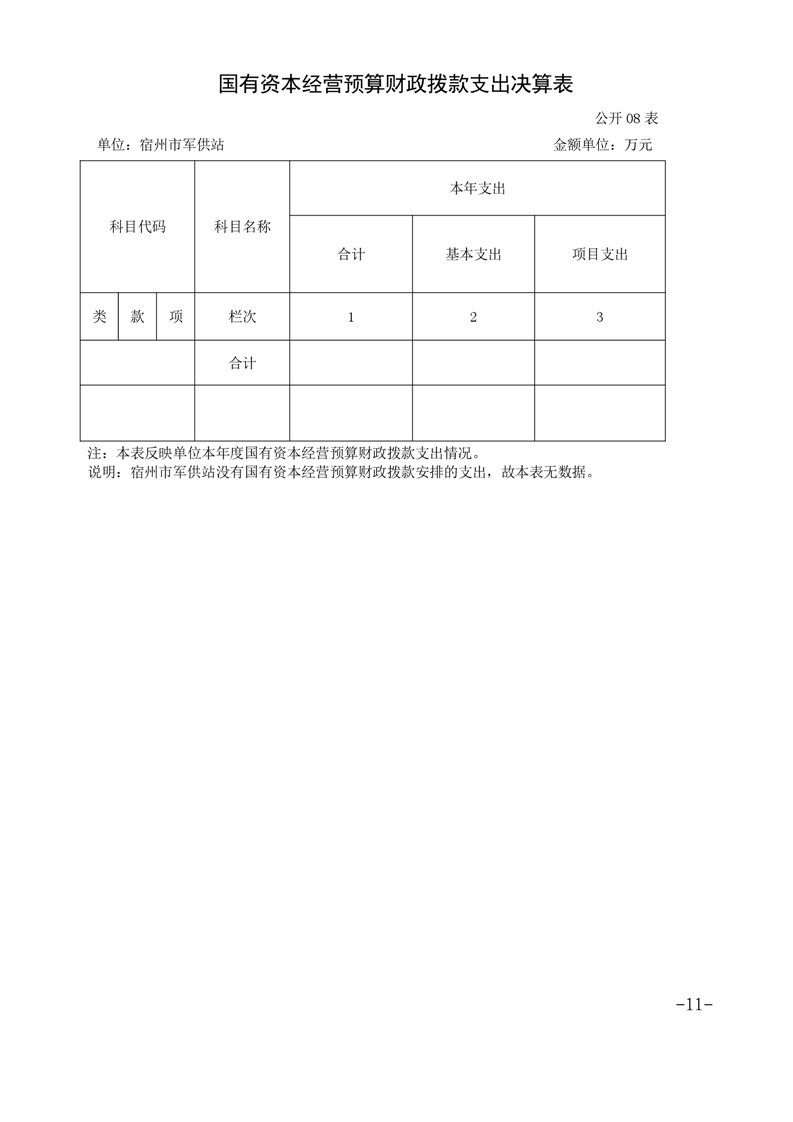 国有资本经营预算财政拨款支出决算表

公开 08 表

单位：宿州市军供站

金额单位：万元

| 科目代码 | | | 科目名称 | 本年支出 | | |
|---|---|---|---|---|---|---|
| | | | | 合计 | 基本支出 | 项目支出 |
| 类 | 款 | 项 | 栏次 | 1 | 2 | 3 |
| | | | 合计 | | | |
| | | | | | | |

注：本表反映单位本年度国有资本经营预算财政拨款支出情况。
说明：宿州市军供站没有国有资本经营预算财政拨款安排的支出，故本表无数据。

-11-